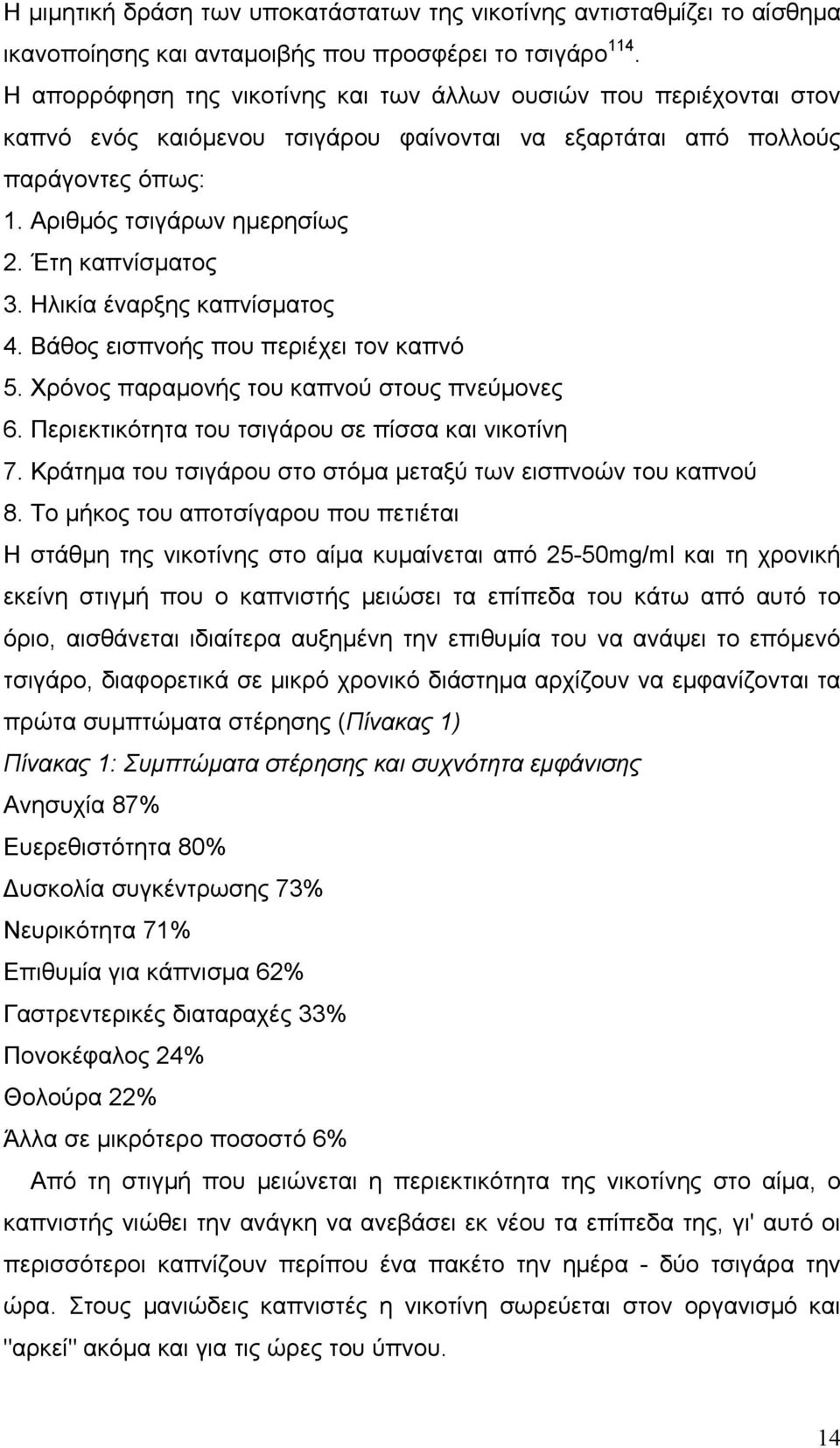 Η μιμητική δράση των υποκατάστατων της νικοτίνης αντισταθμίζει το αίσθημα ικανοποίησης και ανταμοιβής που προσφέρει το τσιγάρο$^{114}$.

Η απορρόφηση της νικοτίνης και των άλλων ουσιών που περιέχονται στον καπνό ενός καιόμενου τσιγάρου φαίνονται να εξαρτάται από πολλούς παράγοντες όπως:

1. Αριθμός τσιγάρων ημερησίως
2. Έτη καπνίσματος
3. Ηλικία έναρξης καπνίσματος
4. Βάθος εισπνοής που περιέχει τον καπνό
5. Χρόνος παραμονής του καπνού στους πνεύμονες
6. Περιεκτικότητα του τσιγάρου σε πίσσα και νικοτίνη
7. Κράτημα του τσιγάρου στο στόμα μεταξύ των εισπνοών του καπνού
8. Το μήκος του αποτσίγαρου που πετιέται

Η στάθμη της νικοτίνης στο αίμα κυμαίνεται από 25-50mg/ml και τη χρονική εκείνη στιγμή που ο καπνιστής μειώσει τα επίπεδα του κάτω από αυτό το όριο, αισθάνεται ιδιαίτερα αυξημένη την επιθυμία του να ανάψει το επόμενό τσιγάρο, διαφορετικά σε μικρό χρονικό διάστημα αρχίζουν να εμφανίζονται τα πρώτα συμπτώματα στέρησης (Πίνακας 1)

Πίνακας 1: Συμπτώματα στέρησης και συχνότητα εμφάνισης

Ανησυχία 87%
Ευερεθιστότητα 80%
Δυσκολία συγκέντρωσης 73%
Νευρικότητα 71%
Επιθυμία για κάπνισμα 62%
Γαστρεντερικές διαταραχές 33%
Πονοκέφαλος 24%
Θολούρα 22%
Άλλα σε μικρότερο ποσοστό 6%

Από τη στιγμή που μειώνεται η περιεκτικότητα της νικοτίνης στο αίμα, ο καπνιστής νιώθει την ανάγκη να ανεβάσει εκ νέου τα επίπεδα της, γι' αυτό οι περισσότεροι καπνίζουν περίπου ένα πακέτο την ημέρα - δύο τσιγάρα την ώρα. Στους μανιώδεις καπνιστές η νικοτίνη σωρεύεται στον οργανισμό και "αρκεί" ακόμα και για τις ώρες του ύπνου.

14